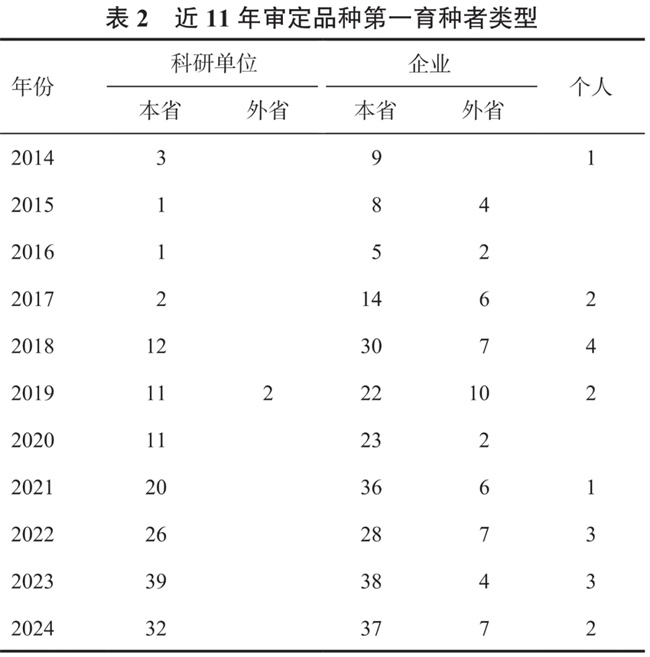 表 2　近 11 年审定品种第一育种者类型

| 年份 | 科研单位 本省 | 科研单位 外省 | 企业 本省 | 企业 外省 | 个人 |
|---|---|---|---|---|---|
| 2014 | 3 | | 9 | | 1 |
| 2015 | 1 | | 8 | 4 | |
| 2016 | 1 | | 5 | 2 | |
| 2017 | 2 | | 14 | 6 | 2 |
| 2018 | 12 | | 30 | 7 | 4 |
| 2019 | 11 | 2 | 22 | 10 | 2 |
| 2020 | 11 | | 23 | 2 | |
| 2021 | 20 | | 36 | 6 | 1 |
| 2022 | 26 | | 28 | 7 | 3 |
| 2023 | 39 | | 38 | 4 | 3 |
| 2024 | 32 | | 37 | 7 | 2 |